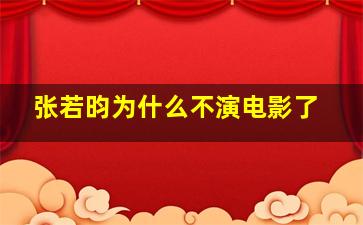 张若昀为什么不演电影了